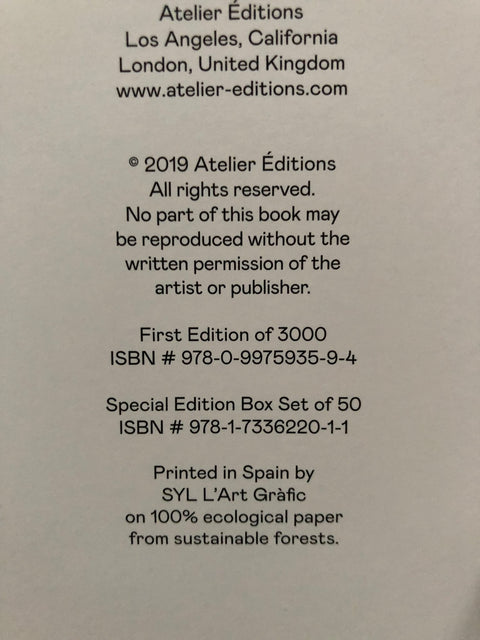 Atelier Éditions
Los Angeles, California
London, United Kingdom
www.atelier-editions.com

© 2019 Atelier Éditions
All rights reserved.
No part of this book may be reproduced without the written permission of the artist or publisher.

First Edition of 3000
ISBN # 978-0-9975935-9-4

Special Edition Box Set of 50
ISBN # 978-1-7336220-1-1

Printed in Spain by
SYL L'Art Gràfic
on 100% ecological paper
from sustainable forests.